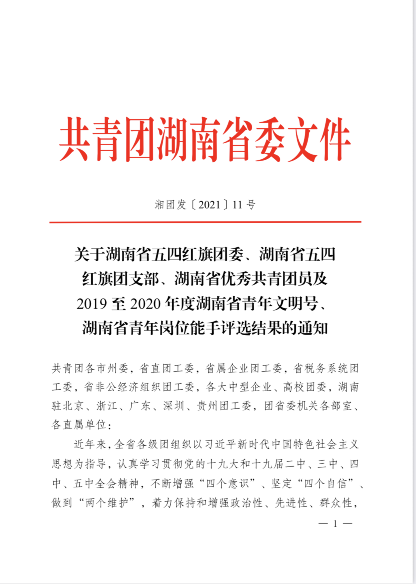 共青团湖南省委文件

湘团发〔2021〕11号

关于湖南省五四红旗团委、湖南省五四红旗团支部、湖南省优秀共青团员及2019至2020年度湖南省青年文明号、湖南省青年岗位能手评选结果的通知

共青团各市州委，省直团工委，省属企业团工委，省税务系统团工委，省非公经济组织团工委，各大中型企业、高校团委，湖南驻北京、浙江、广东、深圳、贵州团工委，团省委机关各部室、各直属单位：

近年来，全省各级团组织以习近平新时代中国特色社会主义思想为指导，认真学习贯彻党的十九大和十九届二中、三中、四中、五中全会精神，不断增强“四个意识”、坚定“四个自信”、做到“两个维护”，着力保持和增强政治性、先进性、群众性，

— 1 —